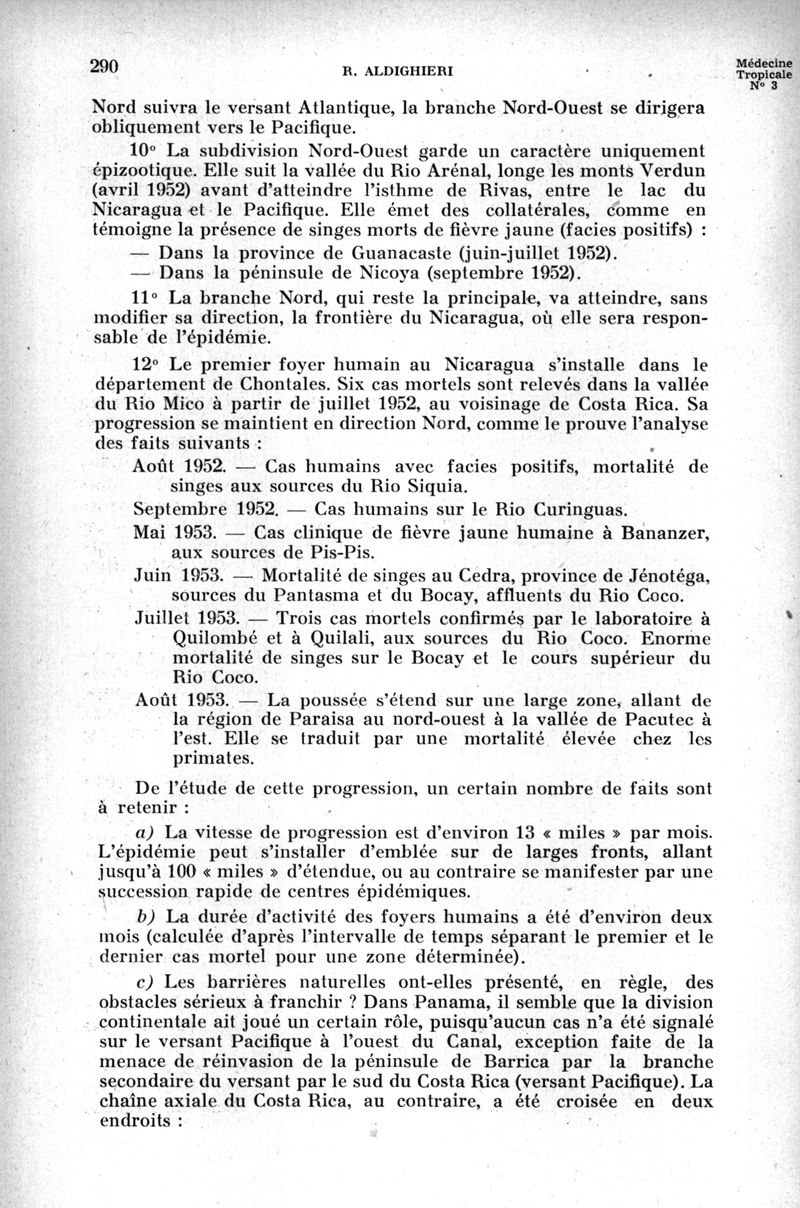 290 R. ALDIGHIERI Médecine Tropicale N° 3

Nord suivra le versant Atlantique, la branche Nord-Ouest se dirigera obliquement vers le Pacifique.

10° La subdivision Nord-Ouest garde un caractère uniquement épizootique. Elle suit la vallée du Rio Arénal, longe les monts Verdun (avril 1952) avant d'atteindre l'isthme de Rivas, entre le lac du Nicaragua et le Pacifique. Elle émet des collatérales, comme en témoigne la présence de singes morts de fièvre jaune (facies positifs) :

— Dans la province de Guanacaste (juin-juillet 1952).

— Dans la péninsule de Nicoya (septembre 1952).

11° La branche Nord, qui reste la principale, va atteindre, sans modifier sa direction, la frontière du Nicaragua, où elle sera responsable de l'épidémie.

12° Le premier foyer humain au Nicaragua s'installe dans le département de Chontales. Six cas mortels sont relevés dans la vallée du Rio Mico à partir de juillet 1952, au voisinage de Costa Rica. Sa progression se maintient en direction Nord, comme le prouve l'analyse des faits suivants :

Août 1952. — Cas humains avec facies positifs, mortalité de singes aux sources du Rio Siquia.

Septembre 1952. — Cas humains sur le Rio Curinguas.

Mai 1953. — Cas clinique de fièvre jaune humaine à Bananzer, aux sources de Pis-Pis.

Juin 1953. — Mortalité de singes au Cedra, province de Jénotéga, sources du Pantasma et du Bocay, affluents du Rio Coco.

Juillet 1953. — Trois cas mortels confirmés par le laboratoire à Quilombé et à Quilali, aux sources du Rio Coco. Enorme mortalité de singes sur le Bocay et le cours supérieur du Rio Coco.

Août 1953. — La poussée s'étend sur une large zone, allant de la région de Paraisa au nord-ouest à la vallée de Pacutec à l'est. Elle se traduit par une mortalité élevée chez les primates.

De l'étude de cette progression, un certain nombre de faits sont à retenir :

a) La vitesse de progression est d'environ 13 « miles » par mois. L'épidémie peut s'installer d'emblée sur de larges fronts, allant jusqu'à 100 « miles » d'étendue, ou au contraire se manifester par une succession rapide de centres épidémiques.

b) La durée d'activité des foyers humains a été d'environ deux mois (calculée d'après l'intervalle de temps séparant le premier et le dernier cas mortel pour une zone déterminée).

c) Les barrières naturelles ont-elles présenté, en règle, des obstacles sérieux à franchir ? Dans Panama, il semble que la division continentale ait joué un certain rôle, puisqu'aucun cas n'a été signalé sur le versant Pacifique à l'ouest du Canal, exception faite de la menace de réinvasion de la péninsule de Barrica par la branche secondaire du versant par le sud du Costa Rica (versant Pacifique). La chaîne axiale du Costa Rica, au contraire, a été croisée en deux endroits :